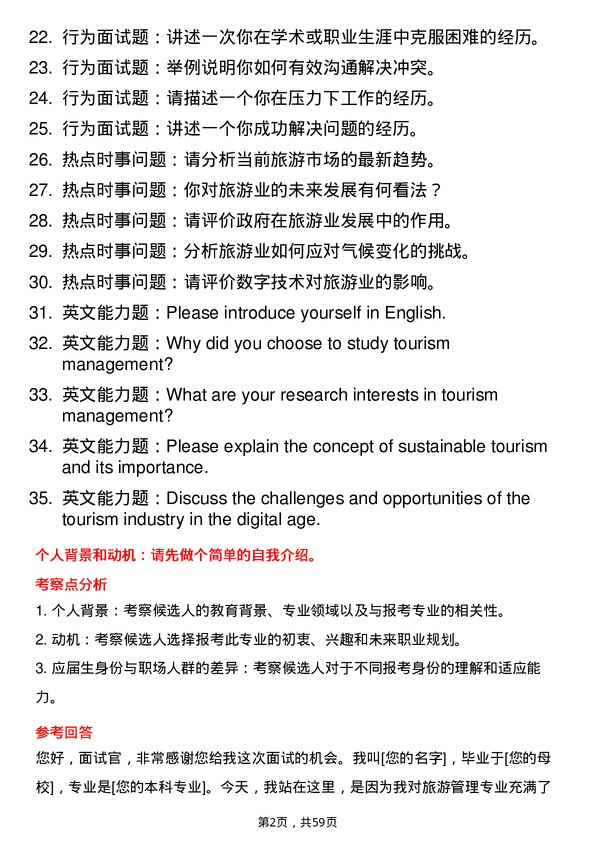 22. 行为面试题：讲述一次你在学术或职业生涯中克服困难的经历。
23. 行为面试题：举例说明你如何有效沟通解决冲突。
24. 行为面试题：请描述一个你在压力下工作的经历。
25. 行为面试题：讲述一个你成功解决问题的经历。
26. 热点时事问题：请分析当前旅游市场的最新趋势。
27. 热点时事问题：你对旅游业的未来发展有何看法？
28. 热点时事问题：请评价政府在旅游业发展中的作用。
29. 热点时事问题：分析旅游业如何应对气候变化的挑战。
30. 热点时事问题：请评价数字技术对旅游业的影响。
31. 英文能力题：Please introduce yourself in English.
32. 英文能力题：Why did you choose to study tourism management?
33. 英文能力题：What are your research interests in tourism management?
34. 英文能力题：Please explain the concept of sustainable tourism and its importance.
35. 英文能力题：Discuss the challenges and opportunities of the tourism industry in the digital age.

个人背景和动机：请先做个简单的自我介绍。

考察点分析

1. 个人背景：考察候选人的教育背景、专业领域以及与报考专业的相关性。
2. 动机：考察候选人选择报考此专业的初衷、兴趣和未来职业规划。
3. 应届生身份与职场人群的差异：考察候选人对于不同报考身份的理解和适应能力。

参考回答

您好，面试官，非常感谢您给我这次面试的机会。我叫[您的名字]，毕业于[您的母校]，专业是[您的本科专业]。今天，我站在这里，是因为我对旅游管理专业充满了

第2页，共59页